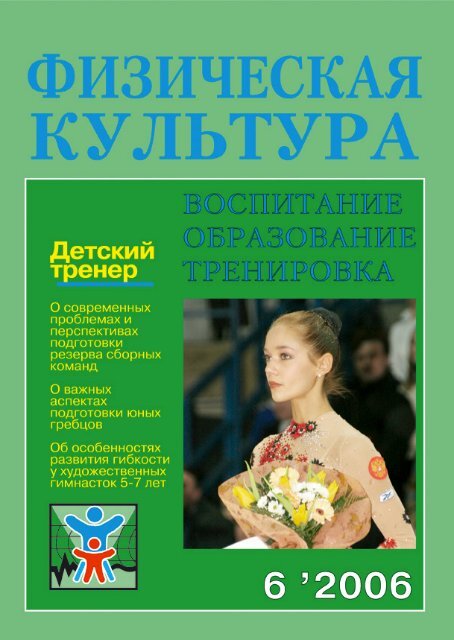 ФИЗИЧЕСКАЯ КУЛЬТУРА

ВОСПИТАНИЕ
ОБРАЗОВАНИЕ
ТРЕНИРОВКА

Детский тренер

О современных проблемах и перспективах подготовки резерва сборных команд

О важных аспектах подготовки юных гребцов

Об особенностях развития гибкости у художественных гимнасток 5-7 лет

6 '2006